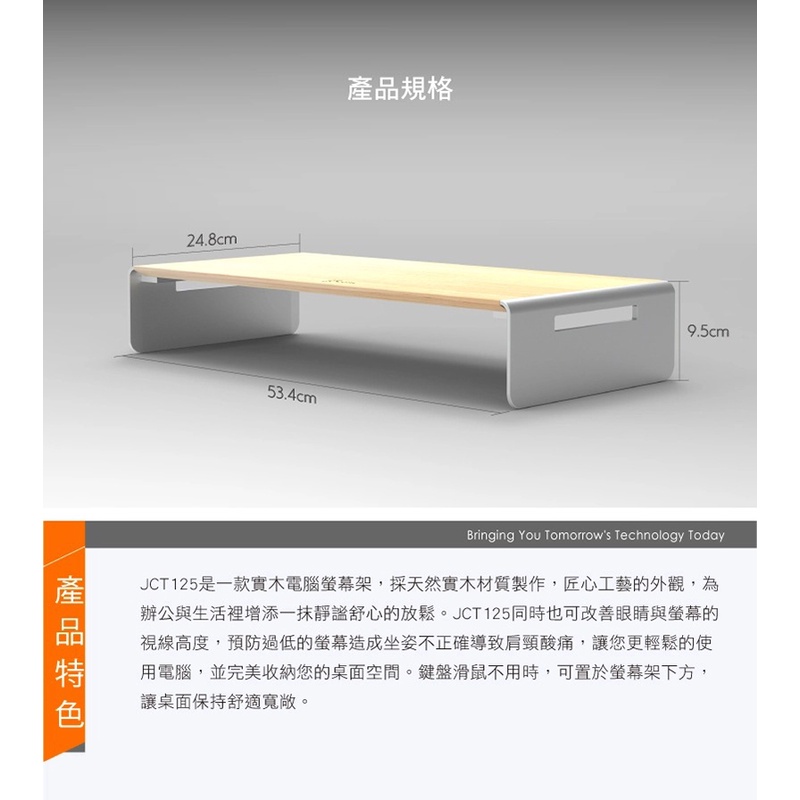 產品規格

24.8cm

9.5cm

53.4cm

Bringing You Tomorrow's Technology Today

產品特色

JCT125是一款實木電腦螢幕架，採天然實木材質製作，匠心工藝的外觀，為辦公與生活裡增添一抹靜謐舒心的放鬆。JCT125同時也可改善眼睛與螢幕的視線高度，預防過低的螢幕造成坐姿不正確導致肩頸酸痛，讓您更輕鬆的使用電腦，並完美收納您的桌面空間。鍵盤滑鼠不用時，可置於螢幕架下方，讓桌面保持舒適寬敞。